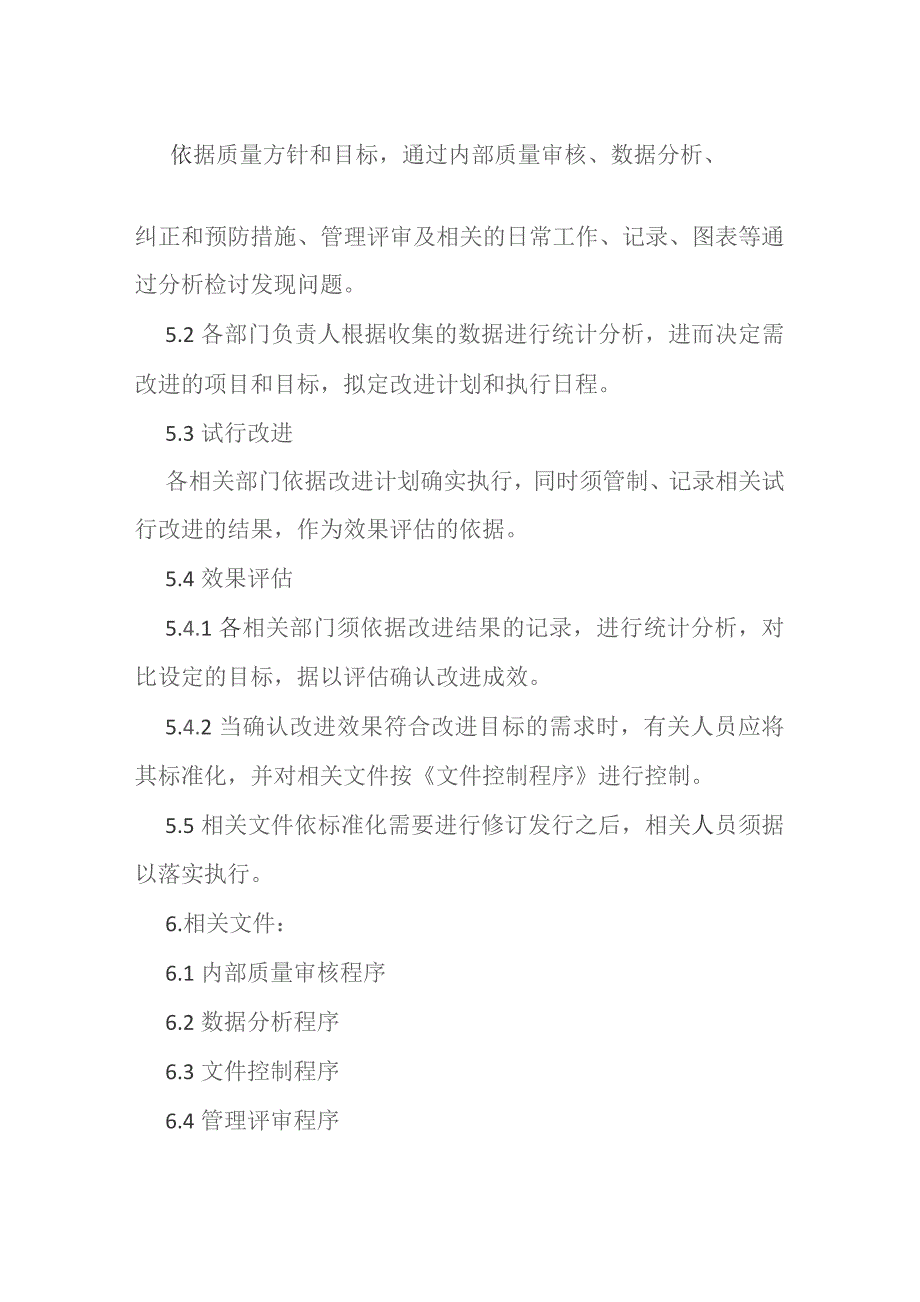 依据质量方针和目标，通过内部质量审核、数据分析、

纠正和预防措施、管理评审及相关的日常工作、记录、图表等通过分析检讨发现问题。

5.2 各部门负责人根据收集的数据进行统计分析，进而决定需改进的项目和目标，拟定改进计划和执行日程。

5.3 试行改进

各相关部门依据改进计划确实执行，同时须管制、记录相关试行改进的结果，作为效果评估的依据。

5.4 效果评估

5.4.1 各相关部门须依据改进结果的记录，进行统计分析，对比设定的目标，据以评估确认改进成效。

5.4.2 当确认改进效果符合改进目标的需求时，有关人员应将其标准化，并对相关文件按《文件控制程序》进行控制。

5.5 相关文件依标准化需要进行修订发行之后，相关人员须据以落实执行。

6.相关文件：

6.1 内部质量审核程序

6.2 数据分析程序

6.3 文件控制程序

6.4 管理评审程序